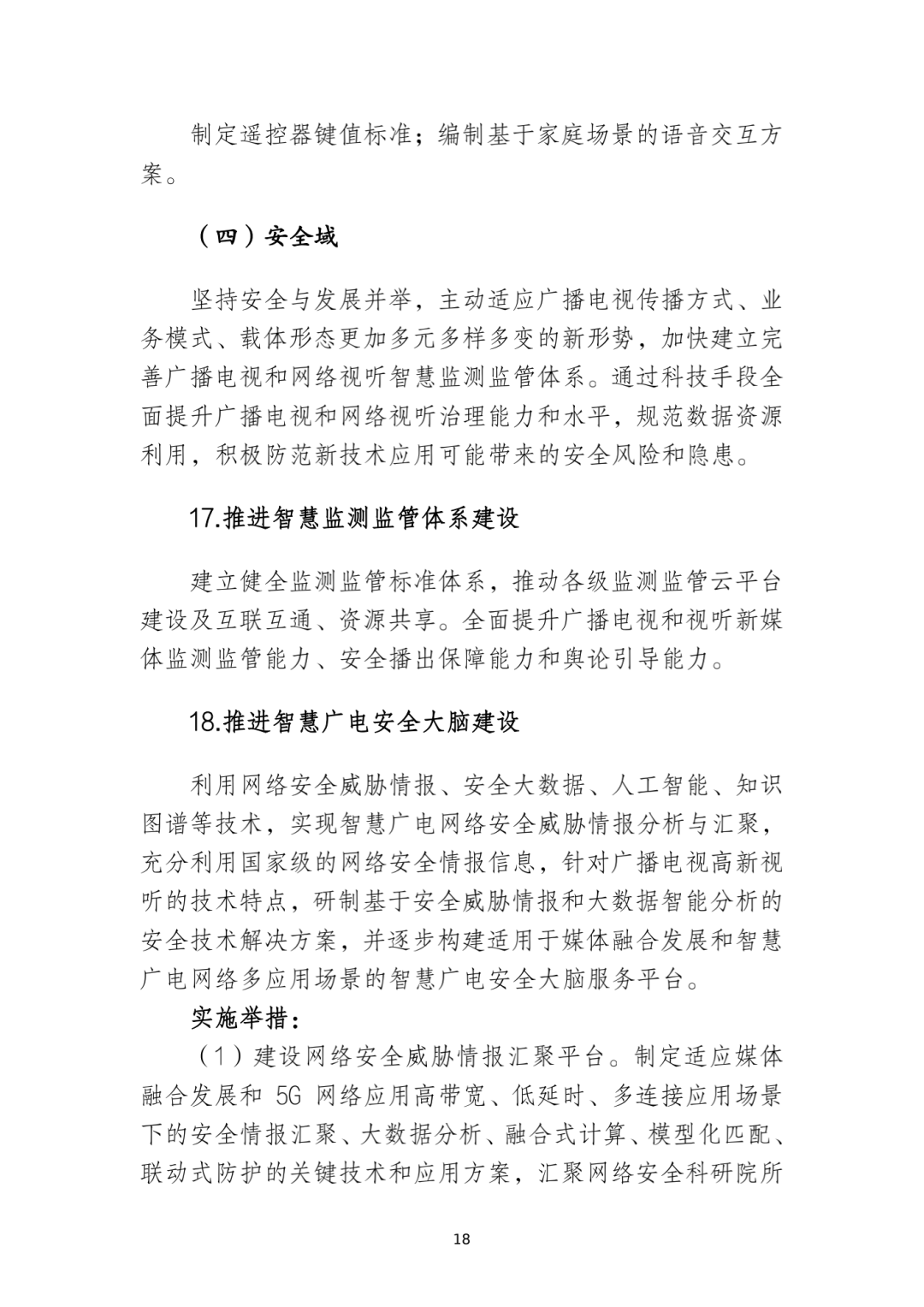 制定遥控器键值标准；编制基于家庭场景的语音交互方案。

（四）安全域

坚持安全与发展并举，主动适应广播电视传播方式、业务模式、载体形态更加多元多样多变的新形势，加快建立完善广播电视和网络视听智慧监测监管体系。通过科技手段全面提升广播电视和网络视听治理能力和水平，规范数据资源利用，积极防范新技术应用可能带来的安全风险和隐患。

17.推进智慧监测监管体系建设

建立健全监测监管标准体系，推动各级监测监管云平台建设及互联互通、资源共享。全面提升广播电视和视听新媒体监测监管能力、安全播出保障能力和舆论引导能力。

18.推进智慧广电安全大脑建设

利用网络安全威胁情报、安全大数据、人工智能、知识图谱等技术，实现智慧广电网络安全威胁情报分析与汇聚，充分利用国家级的网络安全情报信息，针对广播电视高新视听的技术特点，研制基于安全威胁情报和大数据智能分析的安全技术解决方案，并逐步构建适用于媒体融合发展和智慧广电网络多应用场景的智慧广电安全大脑服务平台。

实施举措：

（1）建设网络安全威胁情报汇聚平台。制定适应媒体融合发展和 5G 网络应用高带宽、低延时、多连接应用场景下的安全情报汇聚、大数据分析、融合式计算、模型化匹配、联动式防护的关键技术和应用方案，汇聚网络安全科研院所

18